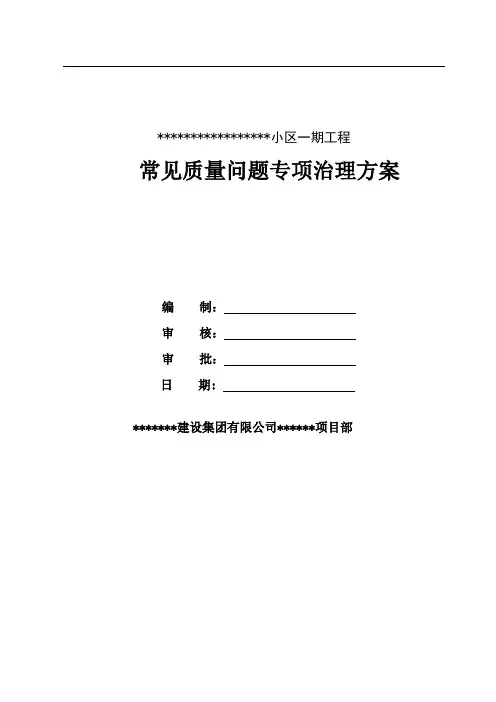 *****************小区一期工程

常见质量问题专项治理方案

编　制：

审　核：

审　批：

日　期：

*******建设集团有限公司******项目部